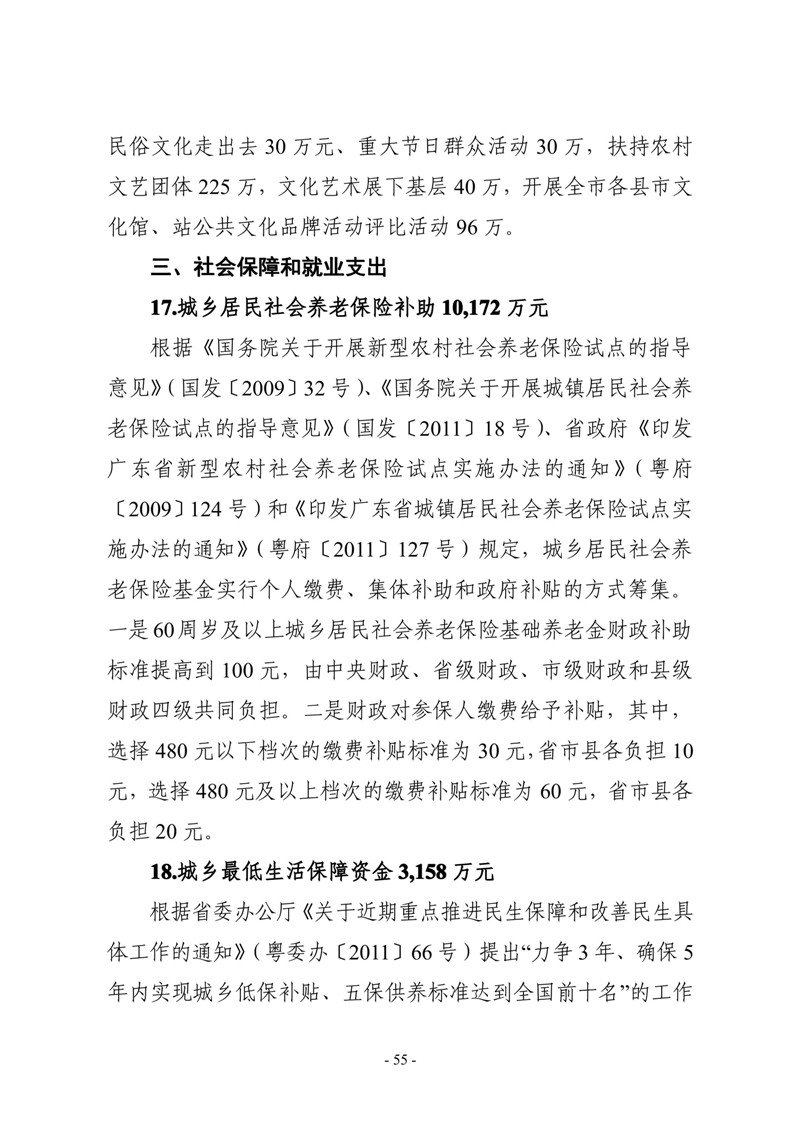 民俗文化走出去 30 万元、重大节日群众活动 30 万，扶持农村文艺团体 225 万，文化艺术展下基层 40 万，开展全市各县市文化馆、站公共文化品牌活动评比活动 96 万。

三、社会保障和就业支出

17.城乡居民社会养老保险补助 10,172 万元

根据《国务院关于开展新型农村社会养老保险试点的指导意见》（国发〔2009〕32 号）、《国务院关于开展城镇居民社会养老保险试点的指导意见》（国发〔2011〕18 号）、省政府《印发广东省新型农村社会养老保险试点实施办法的通知》（粤府〔2009〕124 号）和《印发广东省城镇居民社会养老保险试点实施办法的通知》（粤府〔2011〕127 号）规定，城乡居民社会养老保险基金实行个人缴费、集体补助和政府补贴的方式筹集。一是 60 周岁及以上城乡居民社会养老保险基础养老金财政补助标准提高到 100 元，由中央财政、省级财政、市级财政和县级财政四级共同负担。二是财政对参保人缴费给予补贴，其中，选择 480 元以下档次的缴费补贴标准为 30 元，省市县各负担 10 元，选择 480 元及以上档次的缴费补贴标准为 60 元，省市县各负担 20 元。

18.城乡最低生活保障资金 3,158 万元

根据省委办公厅《关于近期重点推进民生保障和改善民生具体工作的通知》（粤委办〔2011〕66 号）提出“力争 3 年、确保 5 年内实现城乡低保补贴、五保供养标准达到全国前十名”的工作

- 55 -